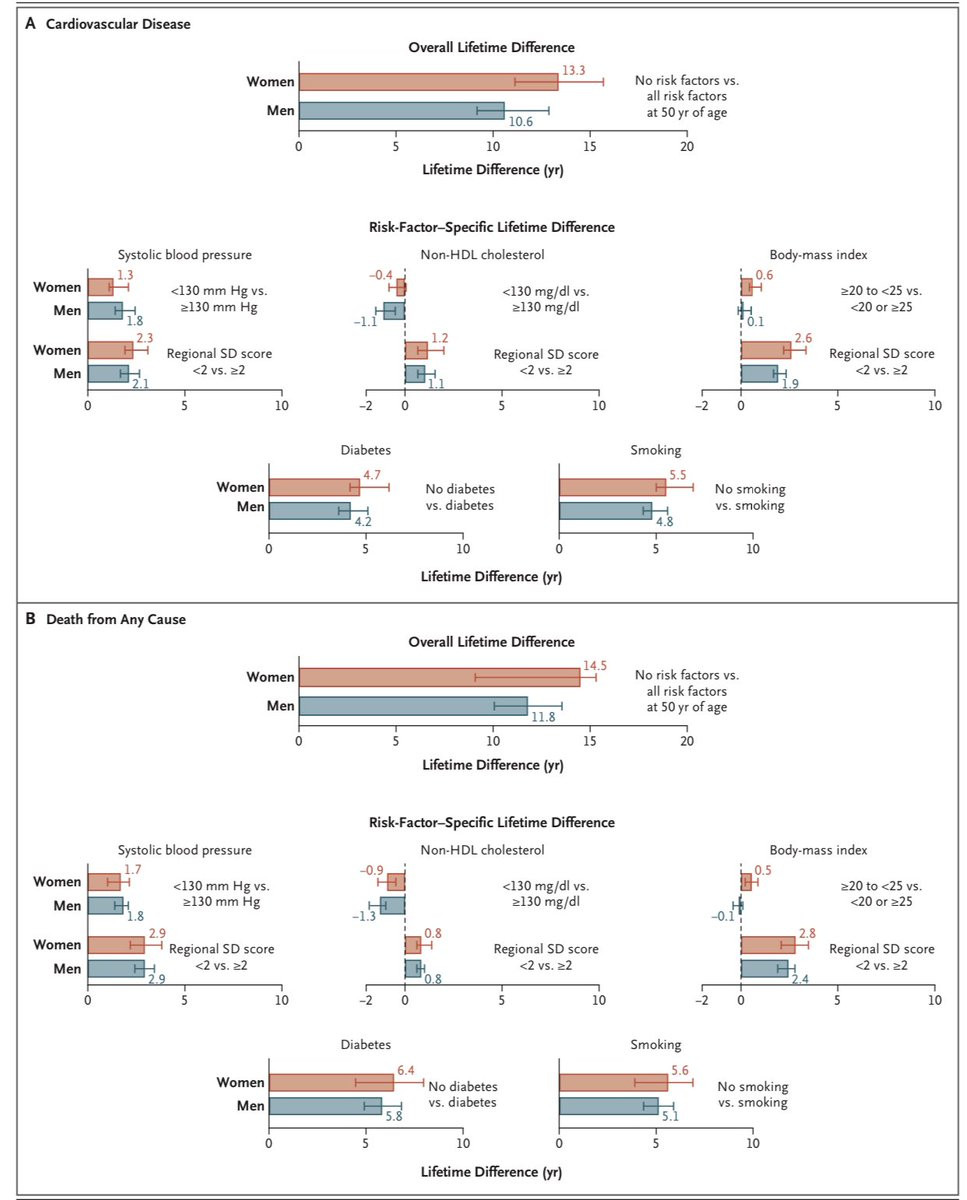 A Cardiovascular Disease

Overall Lifetime Difference

Women 13.3
Men 10.6
No risk factors vs. all risk factors at 50 yr of age
0 5 10 15 20
Lifetime Difference (yr)

Risk-Factor–Specific Lifetime Difference

Systolic blood pressure
Women 1.3
Men 1.8
<130 mm Hg vs. ≥130 mm Hg
Women 2.3
Men 2.1
Regional SD score <2 vs. ≥2
0 5 10

Non-HDL cholesterol
−0.4
−1.1
<130 mg/dl vs. ≥130 mg/dl
1.2
1.1
Regional SD score <2 vs. ≥2
−2 0 5 10

Body-mass index
0.6
0.1
≥20 to <25 vs. <20 or ≥25
2.6
1.9
Regional SD score <2 vs. ≥2
−2 0 5 10

Diabetes
Women 4.7
Men 4.2
No diabetes vs. diabetes
0 5 10

Smoking
5.5
4.8
No smoking vs. smoking
0 5 10

Lifetime Difference (yr)

B Death from Any Cause

Overall Lifetime Difference

Women 14.5
Men 11.8
No risk factors vs. all risk factors at 50 yr of age
0 5 10 15 20
Lifetime Difference (yr)

Risk-Factor–Specific Lifetime Difference

Systolic blood pressure
Women 1.7
Men 1.8
<130 mm Hg vs. ≥130 mm Hg
Women 2.9
Men 2.9
Regional SD score <2 vs. ≥2
0 5 10

Non-HDL cholesterol
−0.9
−1.3
<130 mg/dl vs. ≥130 mg/dl
0.8
0.8
Regional SD score <2 vs. ≥2
−2 0 5 10

Body-mass index
0.5
−0.1
≥20 to <25 vs. <20 or ≥25
2.8
2.4
Regional SD score <2 vs. ≥2
−2 0 5 10

Diabetes
Women 6.4
Men 5.8
No diabetes vs. diabetes
0 5 10

Smoking
5.6
5.1
No smoking vs. smoking
0 5 10

Lifetime Difference (yr)